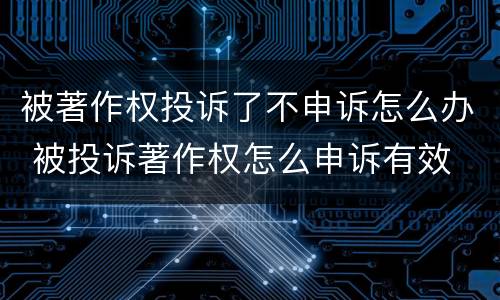 被著作权投诉了不申诉怎么办
被投诉著作权怎么申诉有效